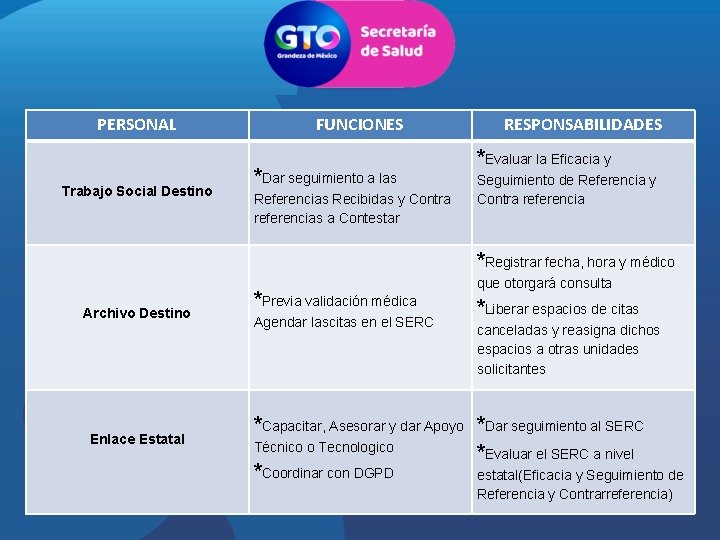 GTO
Grandeza de México
Secretaría de Salud

| PERSONAL | FUNCIONES | RESPONSABILIDADES |
|---|---|---|
| Trabajo Social Destino | *Dar seguimiento a las Referencias Recibidas y Contra referencias a Contestar | *Evaluar la Eficacia y Seguimiento de Referencia y Contra referencia |
| Archivo Destino | *Previa validación médica Agendar lascitas en el SERC | *Registrar fecha, hora y médico que otorgará consulta *Liberar espacios de citas canceladas y reasigna dichos espacios a otras unidades solicitantes |
| Enlace Estatal | *Capacitar, Asesorar y dar Apoyo Técnico o Tecnologico *Coordinar con DGPD | *Dar seguimiento al SERC *Evaluar el SERC a nivel estatal(Eficacia y Seguimiento de Referencia y Contrarreferencia) |